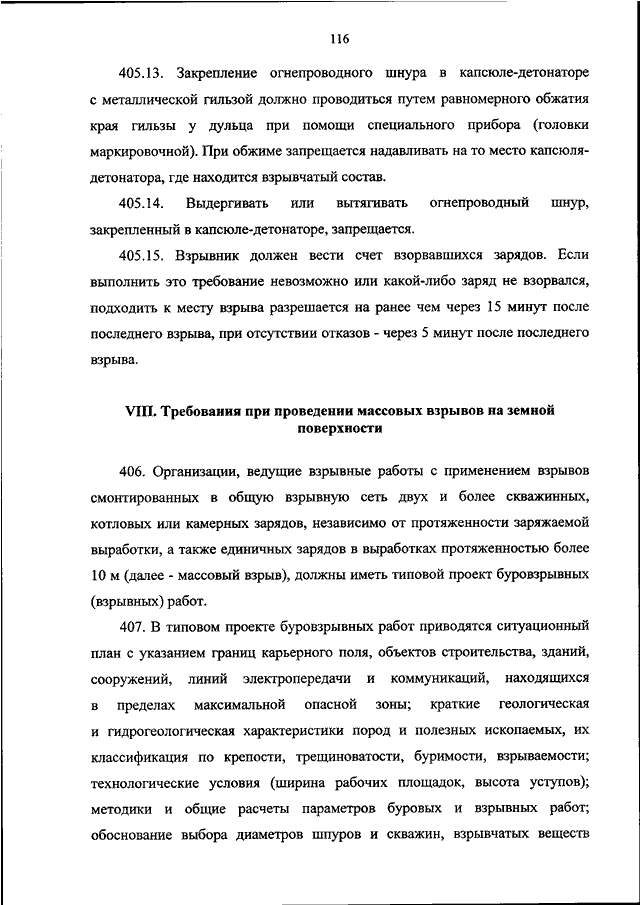 116

405.13. Закрепление огнепроводного шнура в капсюле-детонаторе с металлической гильзой должно проводиться путем равномерного обжатия края гильзы у дульца при помощи специального прибора (головки маркировочной). При обжиме запрещается надавливать на то место капсюля-детонатора, где находится взрывчатый состав.

405.14. Выдергивать или вытягивать огнепроводный шнур, закрепленный в капсюле-детонаторе, запрещается.

405.15. Взрывник должен вести счет взорвавшихся зарядов. Если выполнить это требование невозможно или какой-либо заряд не взорвался, подходить к месту взрыва разрешается на ранее чем через 15 минут после последнего взрыва, при отсутствии отказов - через 5 минут после последнего взрыва.

VIII. Требования при проведении массовых взрывов на земной поверхности

406. Организации, ведущие взрывные работы с применением взрывов смонтированных в общую взрывную сеть двух и более скважинных, котловых или камерных зарядов, независимо от протяженности заряжаемой выработки, а также единичных зарядов в выработках протяженностью более 10 м (далее - массовый взрыв), должны иметь типовой проект буровзрывных (взрывных) работ.

407. В типовом проекте буровзрывных работ приводятся ситуационный план с указанием границ карьерного поля, объектов строительства, зданий, сооружений, линий электропередачи и коммуникаций, находящихся в пределах максимальной опасной зоны; краткие геологическая и гидрогеологическая характеристики пород и полезных ископаемых, их классификация по крепости, трещиноватости, буримости, взрываемости; технологические условия (ширина рабочих площадок, высота уступов); методики и общие расчеты параметров буровых и взрывных работ; обоснование выбора диаметров шпуров и скважин, взрывчатых веществ